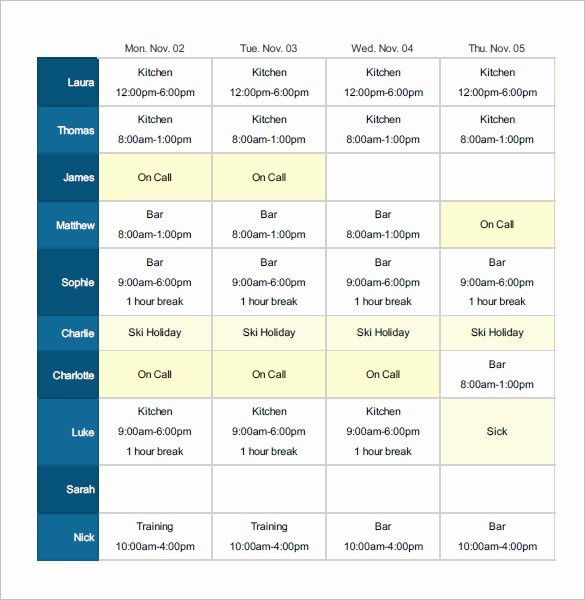 |  | Mon. Nov. 02 | Tue. Nov. 03 | Wed. Nov. 04 | Thu. Nov. 05 |
|---|---|---|---|---|
| Laura | Kitchen 12:00pm-6:00pm | Kitchen 12:00pm-6:00pm | Kitchen 12:00pm-6:00pm | Kitchen 12:00pm-6:00pm |
| Thomas | Kitchen 8:00am-1:00pm | Kitchen 8:00am-1:00pm | Kitchen 8:00am-1:00pm | Kitchen 8:00am-1:00pm |
| James | On Call | On Call |  |  |
| Matthew | Bar 8:00am-1:00pm | Bar 8:00am-1:00pm | Bar 8:00am-1:00pm | On Call |
| Sophie | Bar 9:00am-6:00pm 1 hour break | Bar 9:00am-6:00pm 1 hour break | Bar 9:00am-6:00pm 1 hour break | Bar 9:00am-6:00pm 1 hour break |
| Charlie | Ski Holiday | Ski Holiday | Ski Holiday | Ski Holiday |
| Charlotte | On Call | On Call | On Call | Bar 8:00am-1:00pm |
| Luke | Kitchen 9:00am-6:00pm 1 hour break | Kitchen 9:00am-6:00pm 1 hour break | Kitchen 9:00am-6:00pm 1 hour break | Sick |
| Sarah |  |  |  |  |
| Nick | Training 10:00am-4:00pm | Training 10:00am-4:00pm | Bar 10:00am-4:00pm | Bar 10:00am-4:00pm |